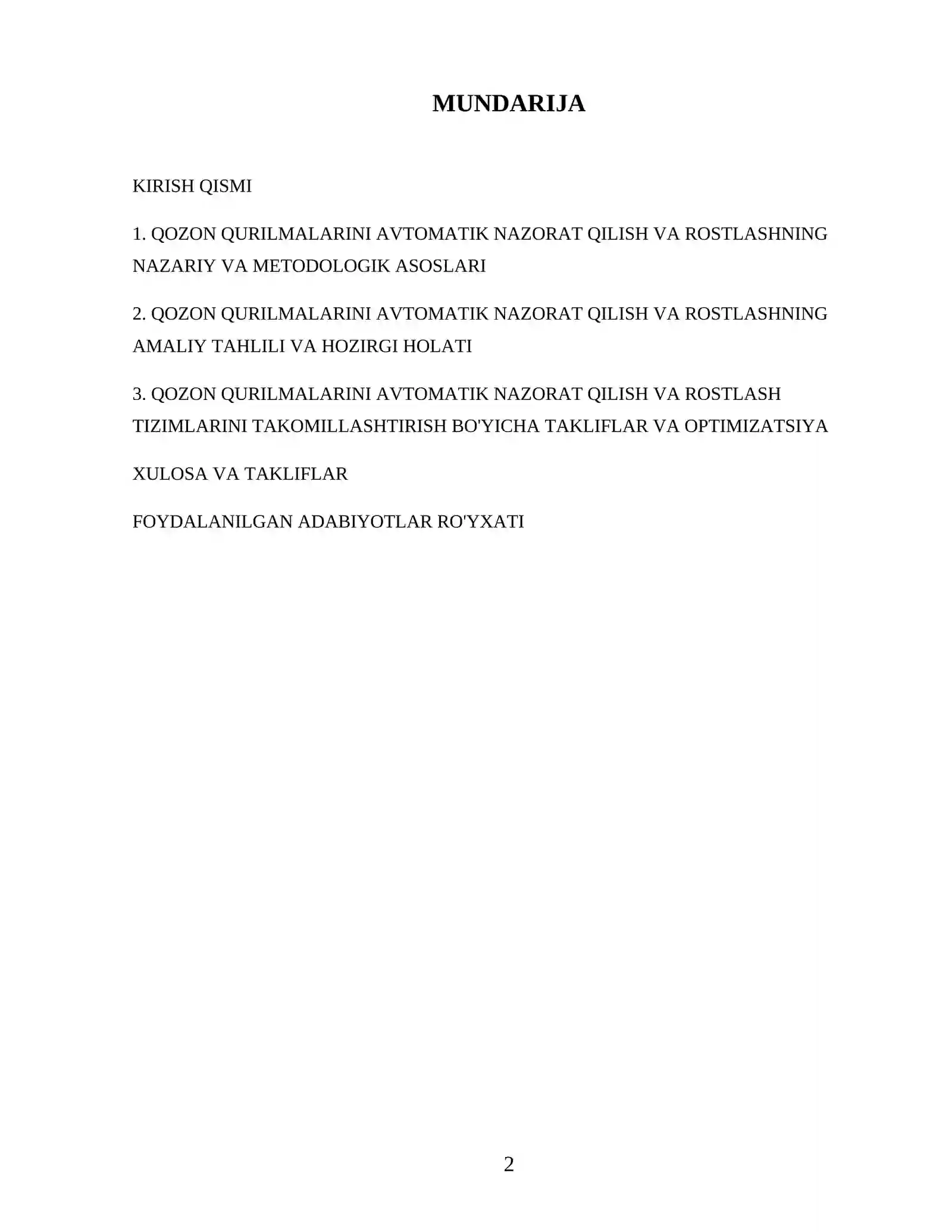 MUNDARIJA

KIRISH QISMI

1. QOZON QURILMALARINI AVTOMATIK NAZORAT QILISH VA ROSTLASHNING NAZARIY VA METODOLOGIK ASOSLARI

2. QOZON QURILMALARINI AVTOMATIK NAZORAT QILISH VA ROSTLASHNING AMALIY TAHLILI VA HOZIRGI HOLATI

3. QOZON QURILMALARINI AVTOMATIK NAZORAT QILISH VA ROSTLASH TIZIMLARINI TAKOMILLASHTIRISH BO'YICHA TAKLIFLAR VA OPTIMIZATSIYA

XULOSA VA TAKLIFLAR

FOYDALANILGAN ADABIYOTLAR RO'YXATI

2